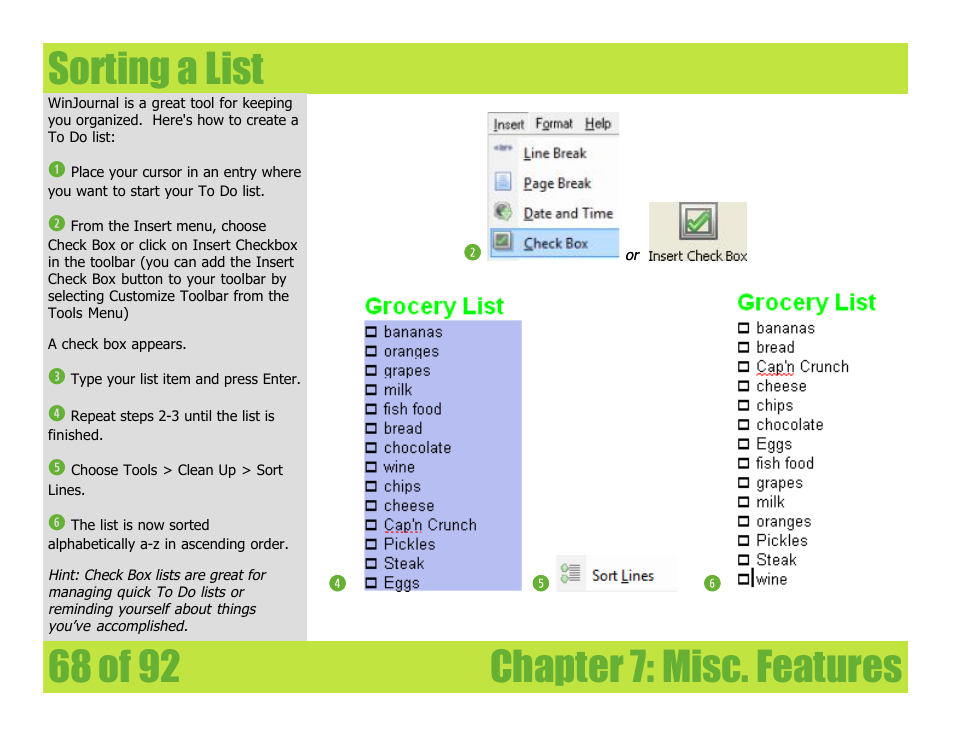 Sorting a List

WinJournal is a great tool for keeping you organized. Here's how to create a To Do list:

❶ Place your cursor in an entry where you want to start your To Do list.

❷ From the Insert menu, choose Check Box or click on Insert Checkbox in the toolbar (you can add the Insert Check Box button to your toolbar by selecting Customize Toolbar from the Tools Menu)

A check box appears.

❸ Type your list item and press Enter.

❹ Repeat steps 2-3 until the list is finished.

❺ Choose Tools > Clean Up > Sort Lines.

❻ The list is now sorted alphabetically a-z in ascending order.

Hint: Check Box lists are great for managing quick To Do lists or reminding yourself about things you've accomplished.

Insert Format Help
Line Break
Page Break
Date and Time
Check Box
❷
or
Insert Check Box

Grocery List
bananas
oranges
grapes
milk
fish food
bread
chocolate
wine
chips
cheese
Cap'n Crunch
Pickles
Steak
Eggs
❹

❺ Sort Lines

Grocery List
bananas
bread
Cap'n Crunch
cheese
chips
chocolate
Eggs
fish food
grapes
milk
oranges
Pickles
Steak
wine
❻

68 of 92

Chapter 7: Misc. Features